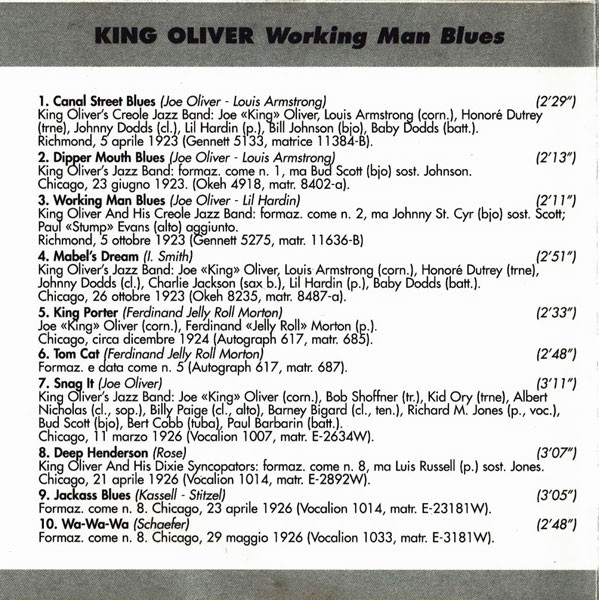 KING OLIVER Working Man Blues

1. Canal Street Blues (Joe Oliver - Louis Armstrong) (2'29")
King Oliver's Creole Jazz Band: Joe «King» Oliver, Louis Armstrong (corn.), Honoré Dutrey (trne), Johnny Dodds (cl.), Lil Hardin (p.), Bill Johnson (bjo), Baby Dodds (batt.).
Richmond, 5 aprile 1923 (Gennett 5133, matrice 11384-B).

2. Dipper Mouth Blues (Joe Oliver - Louis Armstrong) (2'13")
King Oliver's Jazz Band: formaz. come n. 1, ma Bud Scott (bjo) sost. Johnson.
Chicago, 23 giugno 1923. (Okeh 4918, matr. 8402-a).

3. Working Man Blues (Joe Oliver - Lil Hardin) (2'11")
King Oliver And His Creole Jazz Band: formaz. come n. 2, ma Johnny St. Cyr (bjo) sost. Scott; Paul «Stump» Evans (alto) aggiunto.
Richmond, 5 ottobre 1923 (Gennett 5275, matr. 11636-B)

4. Mabel's Dream (I. Smith) (2'51")
King Oliver's Jazz Band: Joe «King» Oliver, Louis Armstrong (corn.), Honoré Dutrey (trne), Johnny Dodds (cl.), Charlie Jackson (sax b.), Lil Hardin (p.), Baby Dodds (batt.).
Chicago, 26 ottobre 1923 (Okeh 8235, matr. 8487-a).

5. King Porter (Ferdinand Jelly Roll Morton) (2'33")
Joe «King» Oliver (corn.), Ferdinand «Jelly Roll» Morton (p.).
Chicago, circa dicembre 1924 (Autograph 617, matr. 685).

6. Tom Cat (Ferdinand Jelly Roll Morton) (2'48")
Formaz. e data come n. 5 (Autograph 617, matr. 687).

7. Snag It (Joe Oliver) (3'11")
King Oliver's Jazz Band: Joe «King» Oliver (corn.), Bob Shoffner (tr.), Kid Ory (trne), Albert Nicholas (cl., sop.), Billy Paige (cl., alto), Barney Bigard (cl., ten.), Richard M. Jones (p., voc.), Bud Scott (bjo), Bert Cobb (tuba), Paul Barbarin (batt.).
Chicago, 11 marzo 1926 (Vocalion 1007, matr. E-2634W).

8. Deep Henderson (Rose) (3'07")
King Oliver And His Dixie Syncopators: formaz. come n. 8, ma Luis Russell (p.) sost. Jones.
Chicago, 21 aprile 1926 (Vocalion 1014, matr. E-2892W).

9. Jackass Blues (Kassell - Stitzel) (3'05")
Formaz. come n. 8. Chicago, 23 aprile 1926 (Vocalion 1014, matr. E-23181W).

10. Wa-Wa-Wa (Schaefer) (2'48")
Formaz. come n. 8. Chicago, 29 maggio 1926 (Vocalion 1033, matr. E-3181W).